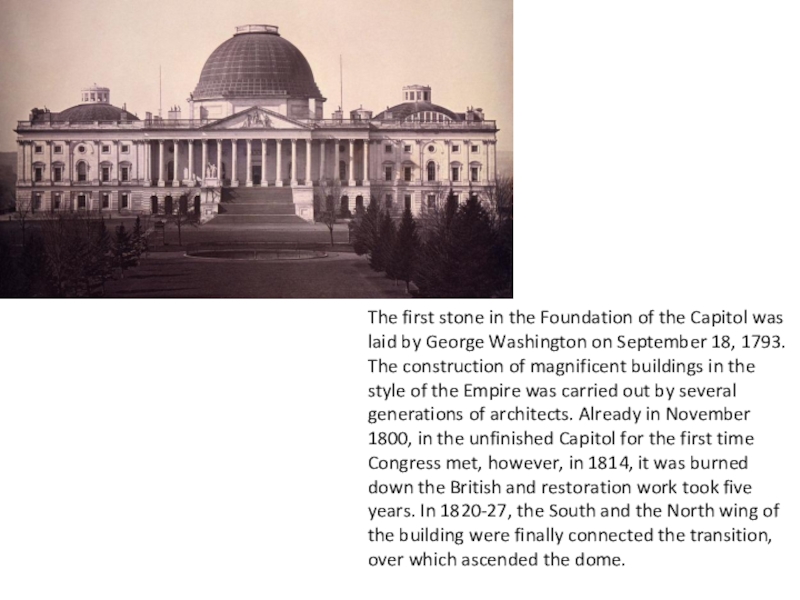 The first stone in the Foundation of the Capitol was laid by George Washington on September 18, 1793. The construction of magnificent buildings in the style of the Empire was carried out by several generations of architects. Already in November 1800, in the unfinished Capitol for the first time Congress met, however, in 1814, it was burned down the British and restoration work took five years. In 1820-27, the South and the North wing of the building were finally connected the transition, over which ascended the dome.